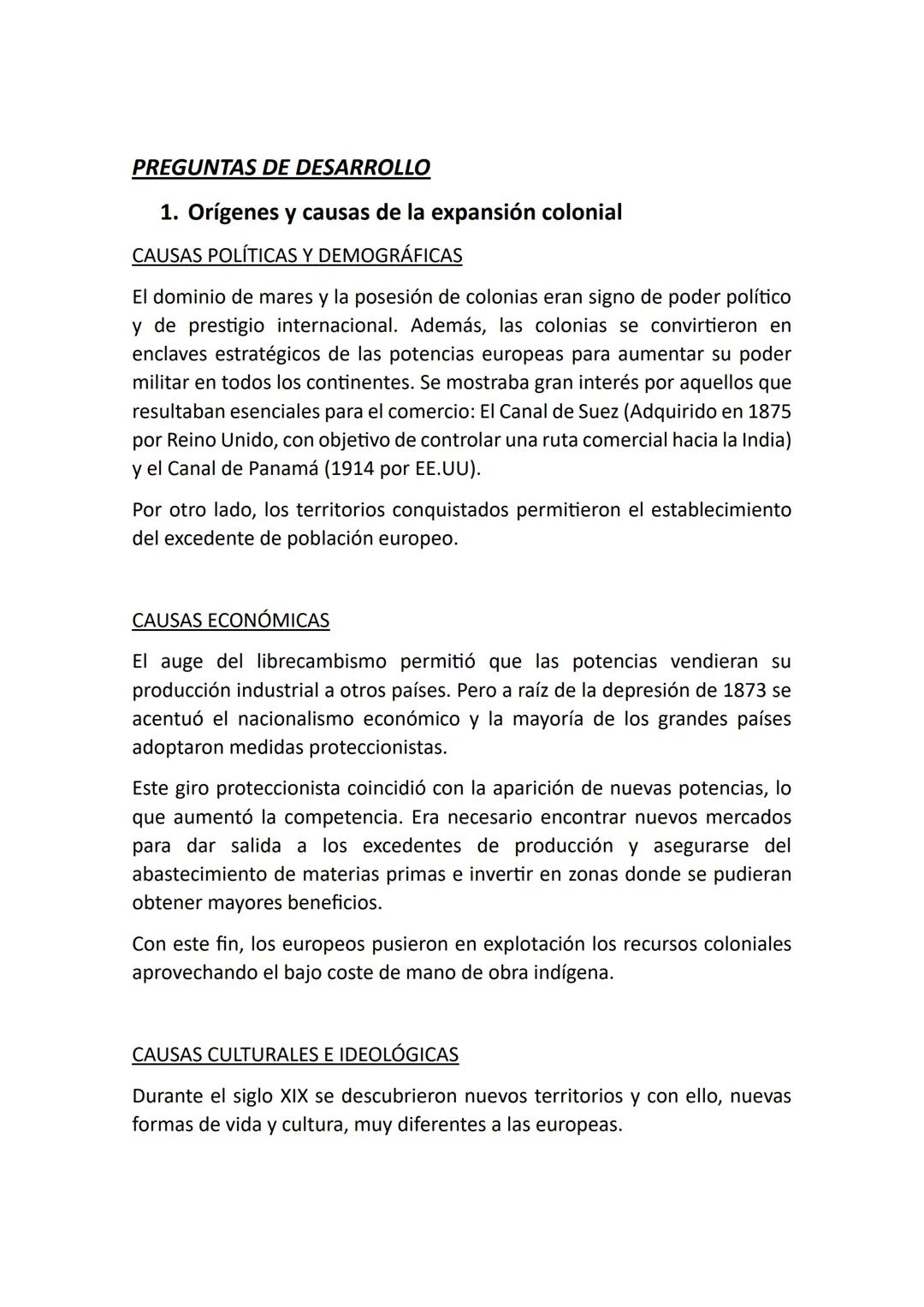 PREGUNTAS DE DESARROLLO

1. Orígenes y causas de la expansión colonial

CAUSAS POLÍTICAS Y DEMOGRÁFICAS

El dominio de mares y la posesión de colonias eran signo de poder político y de prestigio internacional. Además, las colonias se convirtieron en enclaves estratégicos de las potencias europeas para aumentar su poder militar en todos los continentes. Se mostraba gran interés por aquellos que resultaban esenciales para el comercio: El Canal de Suez (Adquirido en 1875 por Reino Unido, con objetivo de controlar una ruta comercial hacia la India) y el Canal de Panamá (1914 por EE.UU).

Por otro lado, los territorios conquistados permitieron el establecimiento del excedente de población europeo.

CAUSAS ECONÓMICAS

El auge del librecambismo permitió que las potencias vendieran su producción industrial a otros países. Pero a raíz de la depresión de 1873 se acentuó el nacionalismo económico y la mayoría de los grandes países adoptaron medidas proteccionistas.

Este giro proteccionista coincidió con la aparición de nuevas potencias, lo que aumentó la competencia. Era necesario encontrar nuevos mercados para dar salida a los excedentes de producción y asegurarse del abastecimiento de materias primas e invertir en zonas donde se pudieran obtener mayores beneficios.

Con este fin, los europeos pusieron en explotación los recursos coloniales aprovechando el bajo coste de mano de obra indígena.

CAUSAS CULTURALES E IDEOLÓGICAS

Durante el siglo XIX se descubrieron nuevos territorios y con ello, nuevas formas de vida y cultura, muy diferentes a las europeas.